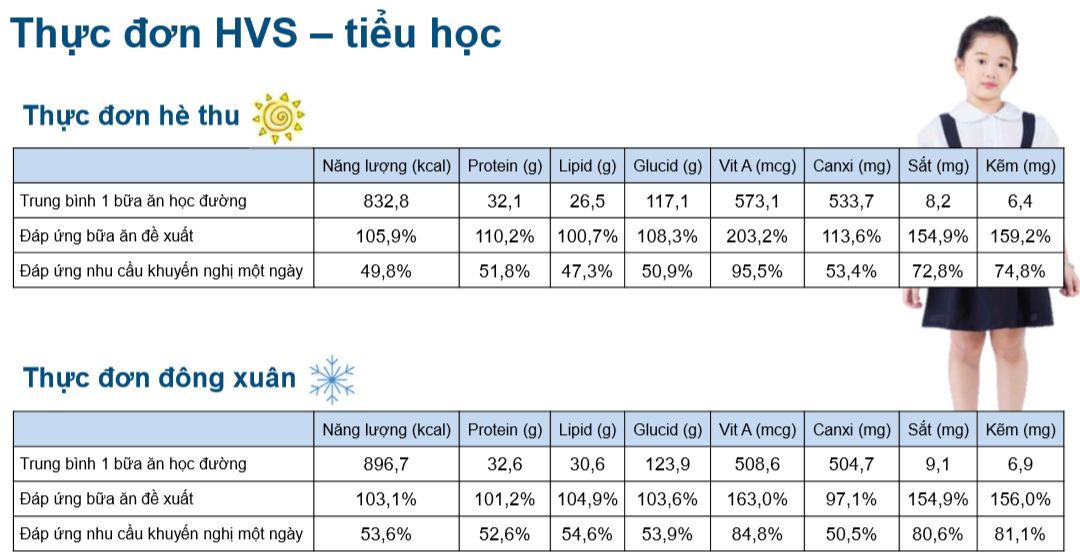 Thực đơn HVS – tiểu học

Thực đơn hè thu

| | Năng lượng (kcal) | Protein (g) | Lipid (g) | Glucid (g) | Vit A (mcg) | Canxi (mg) | Sắt (mg) | Kẽm (mg) |
|---|---|---|---|---|---|---|---|---|
| Trung bình 1 bữa ăn học đường | 832,8 | 32,1 | 26,5 | 117,1 | 573,1 | 533,7 | 8,2 | 6,4 |
| Đáp ứng bữa ăn đề xuất | 105,9% | 110,2% | 100,7% | 108,3% | 203,2% | 113,6% | 154,9% | 159,2% |
| Đáp ứng nhu cầu khuyến nghị một ngày | 49,8% | 51,8% | 47,3% | 50,9% | 95,5% | 53,4% | 72,8% | 74,8% |

Thực đơn đông xuân

| | Năng lượng (kcal) | Protein (g) | Lipid (g) | Glucid (g) | Vit A (mcg) | Canxi (mg) | Sắt (mg) | Kẽm (mg) |
|---|---|---|---|---|---|---|---|---|
| Trung bình 1 bữa ăn học đường | 896,7 | 32,6 | 30,6 | 123,9 | 508,6 | 504,7 | 9,1 | 6,9 |
| Đáp ứng bữa ăn đề xuất | 103,1% | 101,2% | 104,9% | 103,6% | 163,0% | 97,1% | 154,9% | 156,0% |
| Đáp ứng nhu cầu khuyến nghị một ngày | 53,6% | 52,6% | 54,6% | 53,9% | 84,8% | 50,5% | 80,6% | 81,1% |